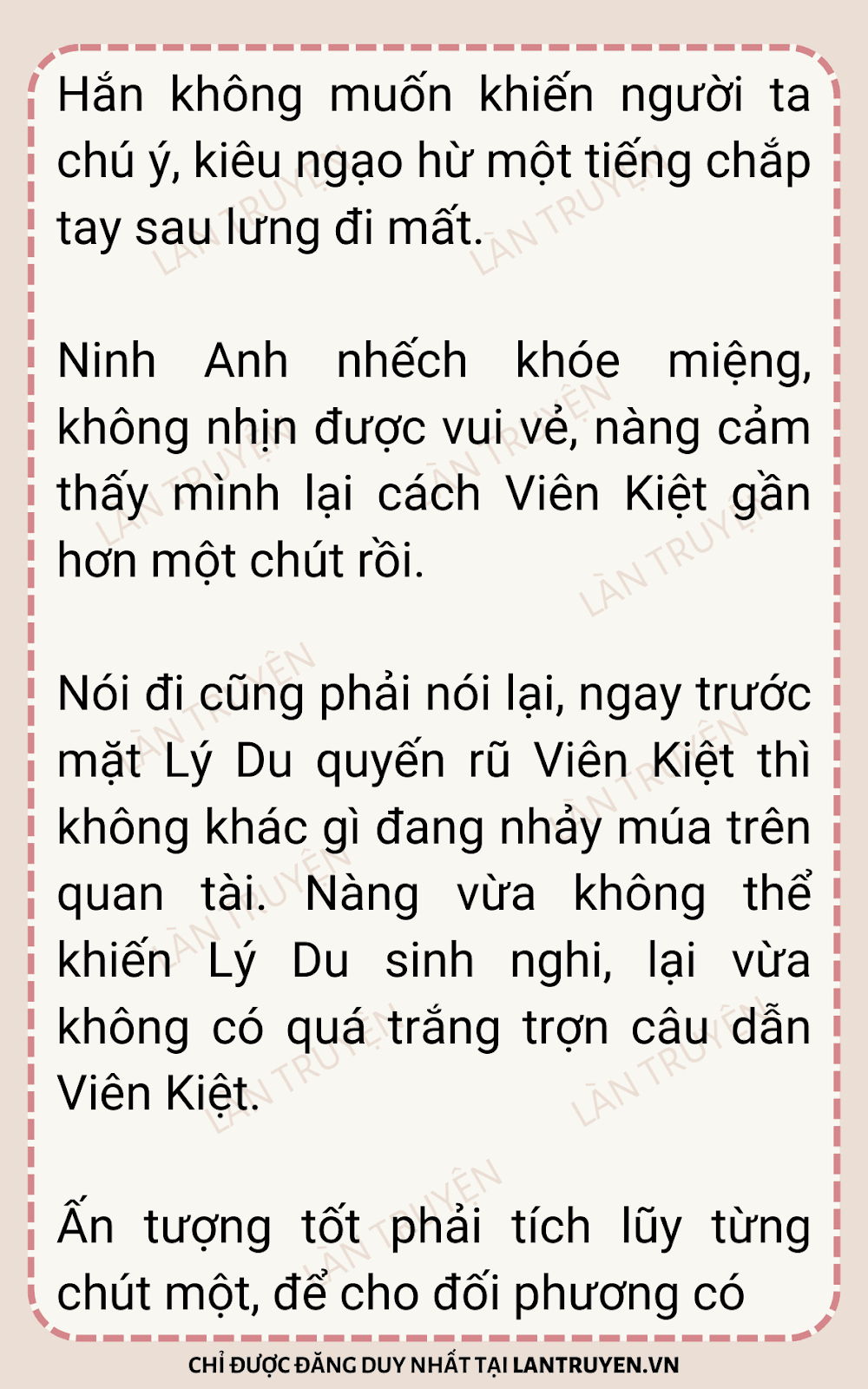 Hắn không muốn khiến người ta chú ý, kiêu ngạo hừ một tiếng chắp tay sau lưng đi mất.

Ninh Anh nhếch khóe miệng, không nhịn được vui vẻ, nàng cảm thấy mình lại cách Viên Kiệt gần hơn một chút rồi.

Nói đi cũng phải nói lại, ngay trước mặt Lý Du quyến rũ Viên Kiệt thì không khác gì đang nhảy múa trên quan tài. Nàng vừa không thể khiến Lý Du sinh nghi, lại vừa không có quá trắng trợn câu dẫn Viên Kiệt.

Ấn tượng tốt phải tích lũy từng chút một, để cho đối phương có

CHỈ ĐƯỢC ĐĂNG DUY NHẤT TẠI LANTRUYEN.VN

LÀN TRUYỆN